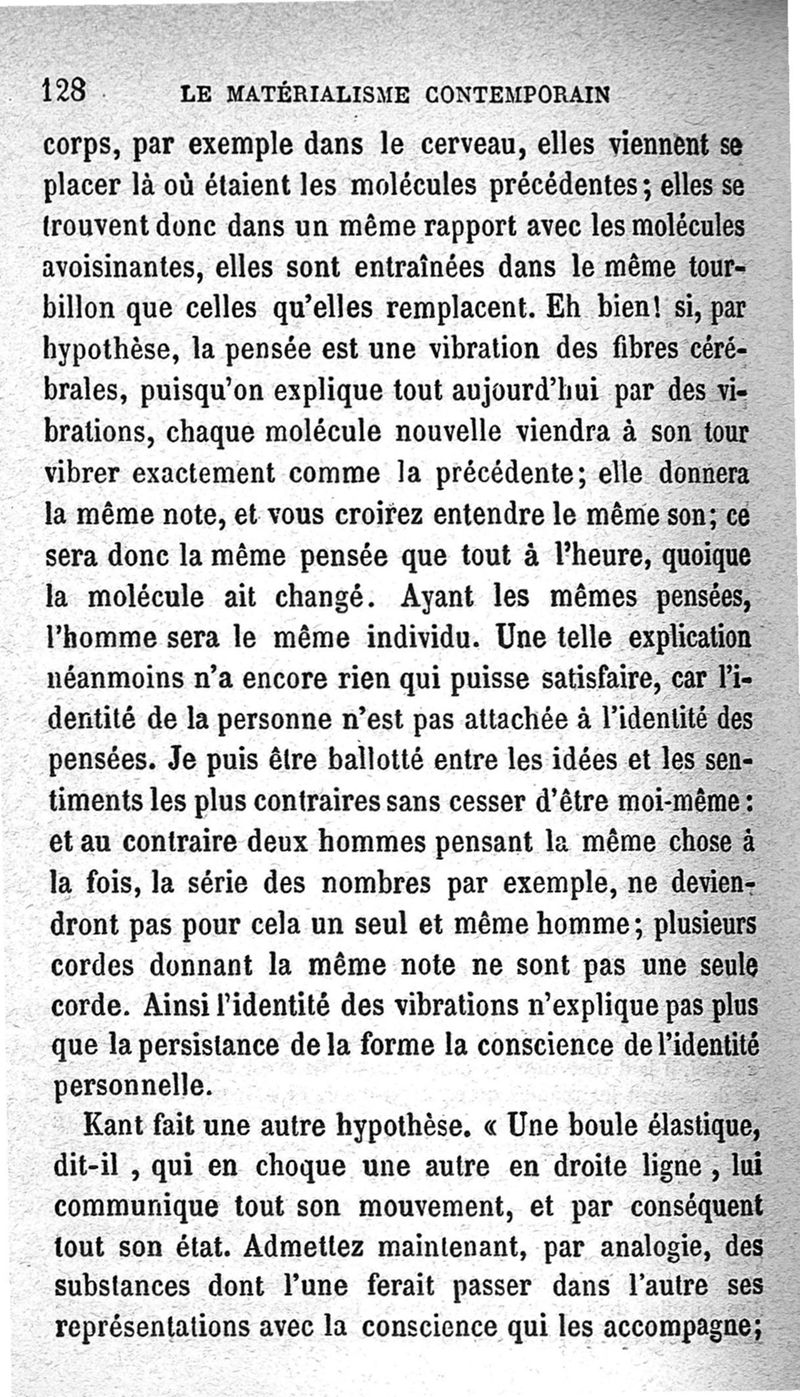 128 LE MATÉRIALISME CONTEMPORAIN

corps, par exemple dans le cerveau, elles viennent se placer là où étaient les molécules précédentes; elles se trouvent donc dans un même rapport avec les molécules avoisinantes, elles sont entraînées dans le même tourbillon que celles qu'elles remplacent. Eh bien! si, par hypothèse, la pensée est une vibration des fibres cérébrales, puisqu'on explique tout aujourd'hui par des vibrations, chaque molécule nouvelle viendra à son tour vibrer exactement comme la précédente; elle donnera la même note, et vous croirez entendre le même son; ce sera donc la même pensée que tout à l'heure, quoique la molécule ait changé. Ayant les mêmes pensées, l'homme sera le même individu. Une telle explication néanmoins n'a encore rien qui puisse satisfaire, car l'identité de la personne n'est pas attachée à l'identité des pensées. Je puis être ballotté entre les idées et les sentiments les plus contraires sans cesser d'être moi-même: et au contraire deux hommes pensant la même chose à la fois, la série des nombres par exemple, ne deviendront pas pour cela un seul et même homme; plusieurs cordes donnant la même note ne sont pas une seule corde. Ainsi l'identité des vibrations n'explique pas plus que la persistance de la forme la conscience de l'identité personnelle.

Kant fait une autre hypothèse. « Une boule élastique, dit-il , qui en choque une autre en droite ligne , lui communique tout son mouvement, et par conséquent tout son état. Admettez maintenant, par analogie, des substances dont l'une ferait passer dans l'autre ses représentations avec la conscience qui les accompagne;